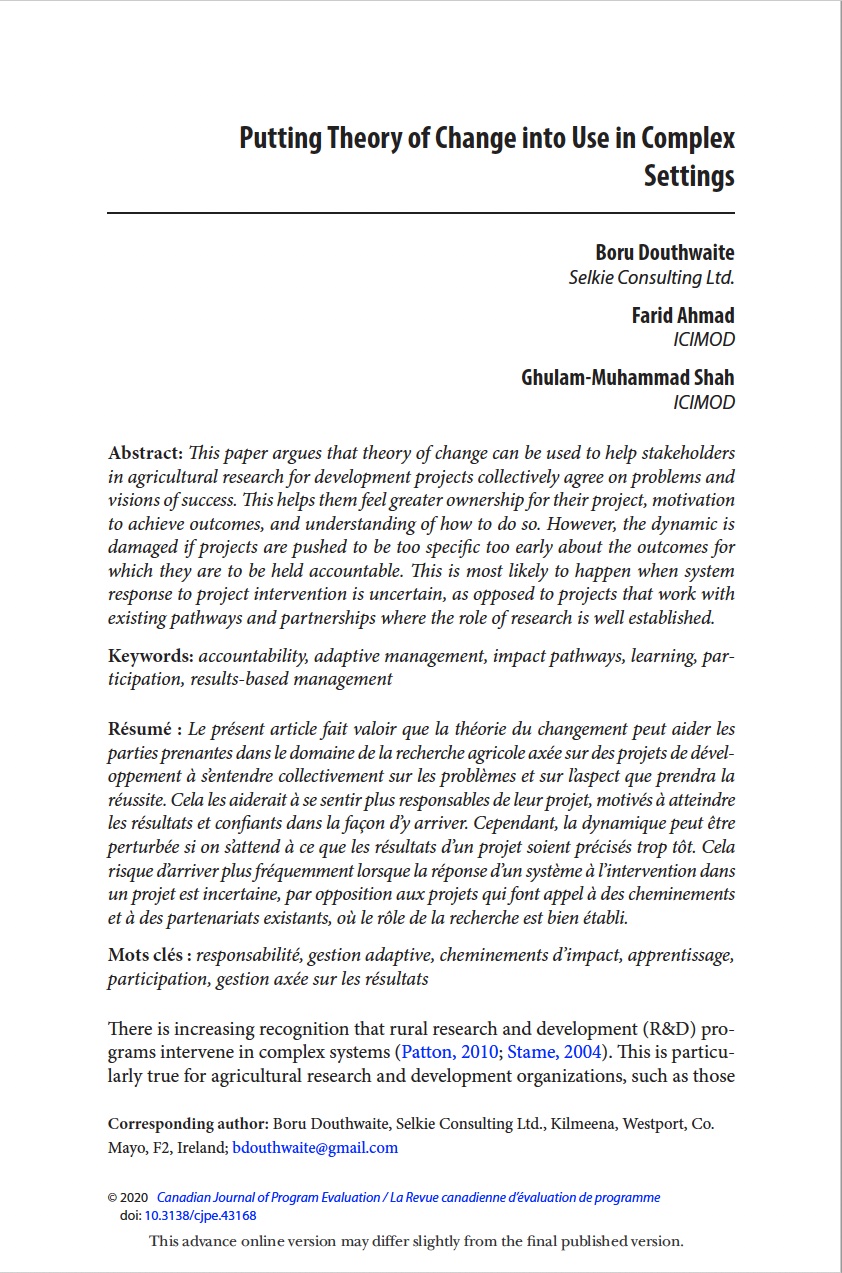 Putting Theory of Change into Use in Complex Settings

Boru Douthwaite
Selkie Consulting Ltd.

Farid Ahmad
ICIMOD

Ghulam-Muhammad Shah
ICIMOD

Abstract: This paper argues that theory of change can be used to help stakeholders in agricultural research for development projects collectively agree on problems and visions of success. This helps them feel greater ownership for their project, motivation to achieve outcomes, and understanding of how to do so. However, the dynamic is damaged if projects are pushed to be too specific too early about the outcomes for which they are to be held accountable. This is most likely to happen when system response to project intervention is uncertain, as opposed to projects that work with existing pathways and partnerships where the role of research is well established.

Keywords: accountability, adaptive management, impact pathways, learning, participation, results-based management

Résumé : Le présent article fait valoir que la théorie du changement peut aider les parties prenantes dans le domaine de la recherche agricole axée sur des projets de développement à s'entendre collectivement sur les problèmes et sur l'aspect que prendra la réussite. Cela les aiderait à se sentir plus responsables de leur projet, motivés à atteindre les résultats et confiants dans la façon d'y arriver. Cependant, la dynamique peut être perturbée si on s'attend à ce que les résultats d'un projet soient précisés trop tôt. Cela risque d'arriver plus fréquemment lorsque la réponse d'un système à l'intervention dans un projet est incertaine, par opposition aux projets qui font appel à des cheminements et à des partenariats existants, où le rôle de la recherche est bien établi.

Mots clés : responsabilité, gestion adaptive, cheminements d'impact, apprentissage, participation, gestion axée sur les résultats

There is increasing recognition that rural research and development (R&D) programs intervene in complex systems (Patton, 2010; Stame, 2004). This is particularly true for agricultural research and development organizations, such as those

Corresponding author: Boru Douthwaite, Selkie Consulting Ltd., Kilmeena, Westport, Co. Mayo, F2, Ireland; bdouthwaite@gmail.com

© 2020 Canadian Journal of Program Evaluation / La Revue canadienne d'évaluation de programme
doi: 10.3138/cjpe.43168

This advance online version may differ slightly from the final published version.